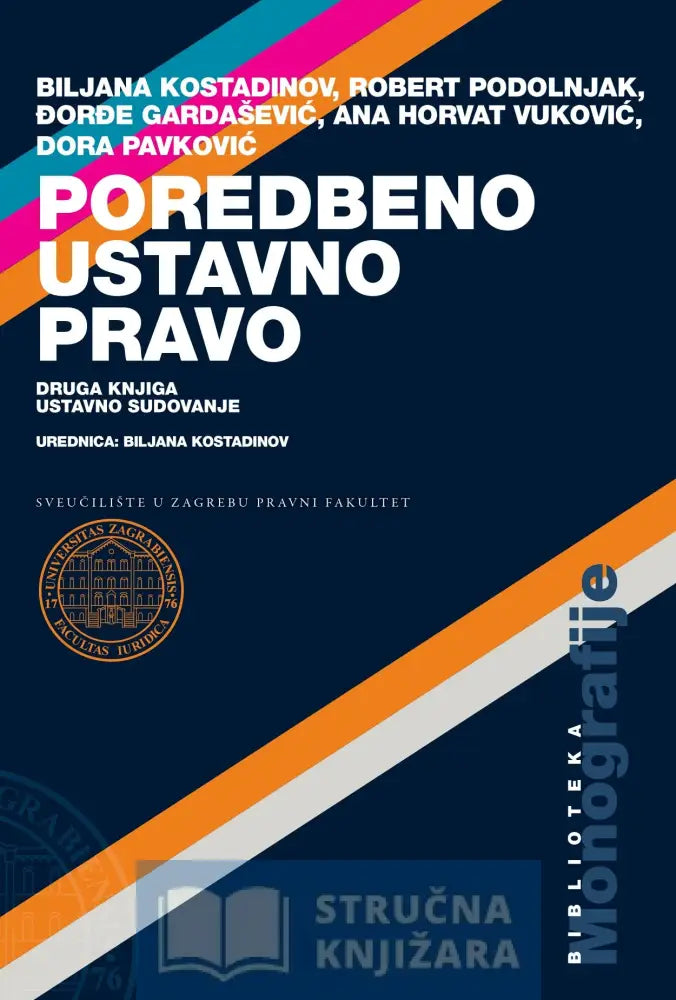 BILJANA KOSTADINOV, ROBERT PODOLNJAK, ĐORĐE GARDAŠEVIĆ, ANA HORVAT VUKOVIĆ, DORA PAVKOVIĆ

POREDBENO USTAVNO PRAVO

DRUGA KNJIGA
USTAVNO SUDOVANJE

UREDNICA: BILJANA KOSTADINOV

SVEUČILIŠTE U ZAGREBU PRAVNI FAKULTET

UNIVERSITAS ZAGRABIENSIS
17 76
FACULTAS IURIDICA

BIBLIOTEKA
Monografije

STRUČNA KNJIŽARA